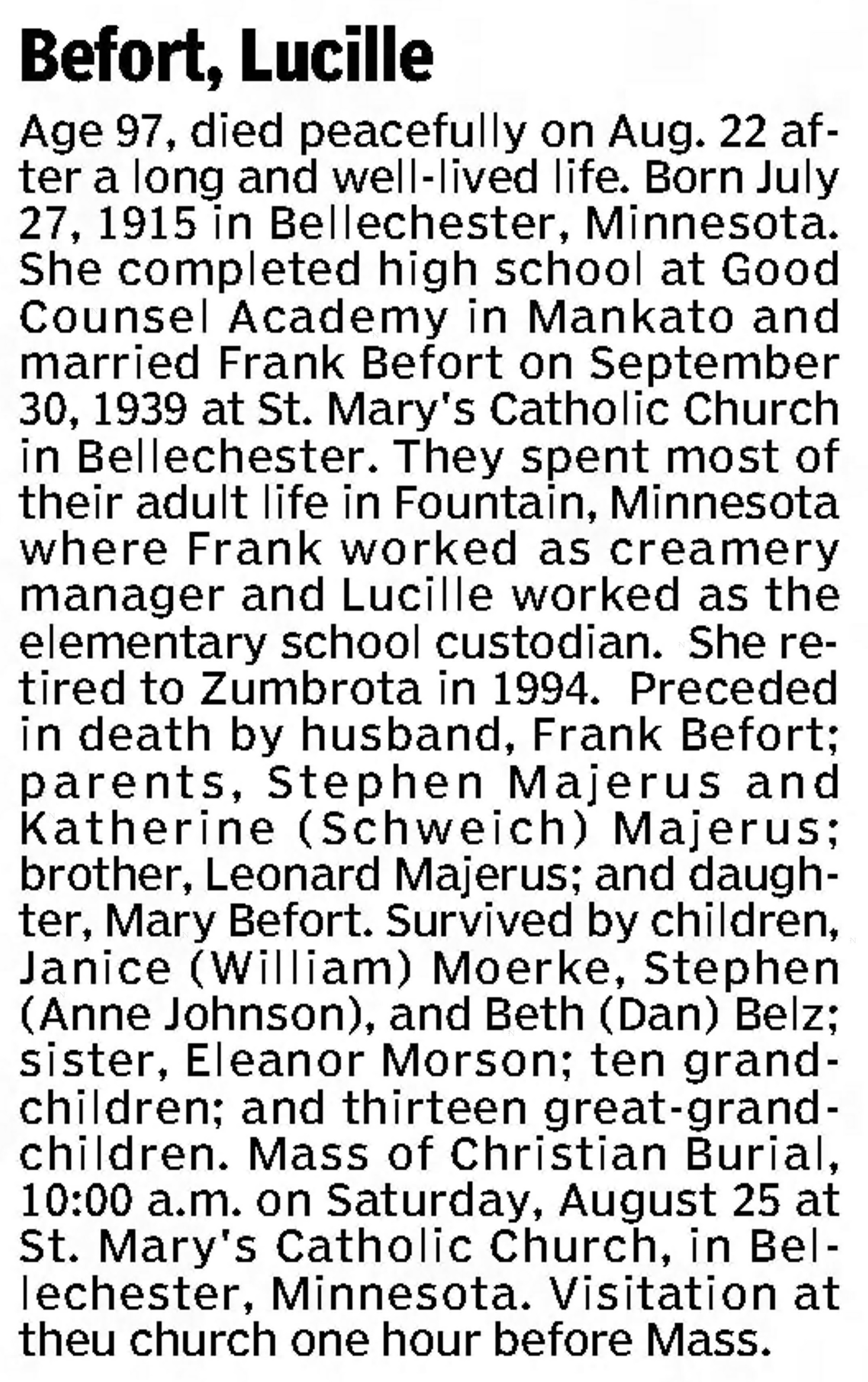 Befort, Lucille

Age 97, died peacefully on Aug. 22 after a long and well-lived life. Born July 27, 1915 in Bellechester, Minnesota. She completed high school at Good Counsel Academy in Mankato and married Frank Befort on September 30, 1939 at St. Mary's Catholic Church in Bellechester. They spent most of their adult life in Fountain, Minnesota where Frank worked as creamery manager and Lucille worked as the elementary school custodian. She retired to Zumbrota in 1994. Preceded in death by husband, Frank Befort; parents, Stephen Majerus and Katherine (Schweich) Majerus; brother, Leonard Majerus; and daughter, Mary Befort. Survived by children, Janice (William) Moerke, Stephen (Anne Johnson), and Beth (Dan) Belz; sister, Eleanor Morson; ten grandchildren; and thirteen great-grandchildren. Mass of Christian Burial, 10:00 a.m. on Saturday, August 25 at St. Mary's Catholic Church, in Bellechester, Minnesota. Visitation at theu church one hour before Mass.